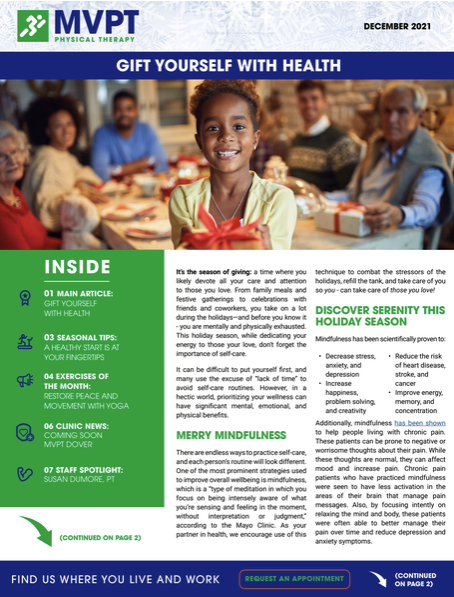 MVPT
PHYSICAL THERAPY

DECEMBER 2021

GIFT YOURSELF WITH HEALTH

INSIDE

01 MAIN ARTICLE: GIFT YOURSELF WITH HEALTH

03 SEASONAL TIPS: A HEALTHY START IS AT YOUR FINGERTIPS

04 EXERCISES OF THE MONTH: RESTORE PEACE AND MOVEMENT WITH YOGA

06 CLINIC NEWS: COMING SOON MVPT DOVER

07 STAFF SPOTLIGHT: SUSAN DUMORE, PT

(CONTINUED ON PAGE 2)

It's the season of giving: a time where you likely devote all your care and attention to those you love. From family meals and festive gatherings to celebrations with friends and coworkers, you take on a lot during the holidays—and before you know it - you are mentally and physically exhausted. This holiday season, while dedicating your energy to those your love, don't forget the importance of self-care.

It can be difficult to put yourself first, and many use the excuse of "lack of time" to avoid self-care routines. However, in a hectic world, prioritizing your wellness can have significant mental, emotional, and physical benefits.

MERRY MINDFULNESS

There are endless ways to practice self-care, and each person's routine will look different. One of the most prominent strategies used to improve overall wellbeing is mindfulness, which is a "type of meditation in which you focus on being intensely aware of what you're sensing and feeling in the moment, without interpretation or judgment," according to the Mayo Clinic. As your partner in health, we encourage use of this technique to combat the stressors of the holidays, refill the tank, and take care of you so you - can take care of those you love!

DISCOVER SERENITY THIS HOLIDAY SEASON

Mindfulness has been scientifically proven to:

• Decrease stress, anxiety, and depression
• Increase happiness, problem solving, and creativity
• Reduce the risk of heart disease, stroke, and cancer
• Improve energy, memory, and concentration

Additionally, mindfulness has been shown to help people living with chronic pain. These patients can be prone to negative or worrisome thoughts about their pain. While these thoughts are normal, they can affect mood and increase pain. Chronic pain patients who have practiced mindfulness were seen to have less activation in the areas of their brain that manage pain messages. Also, by focusing intently on relaxing the mind and body, these patients were often able to better manage their pain over time and reduce depression and anxiety symptoms.

FIND US WHERE YOU LIVE AND WORK

REQUEST AN APPOINTMENT

(CONTINUED ON PAGE 2)